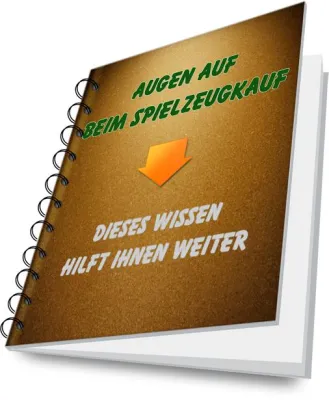 AUGEN AUF
BEIM SPIELZEUGKAUF

DIESES WISSEN
HILFT IHNEN WEITER